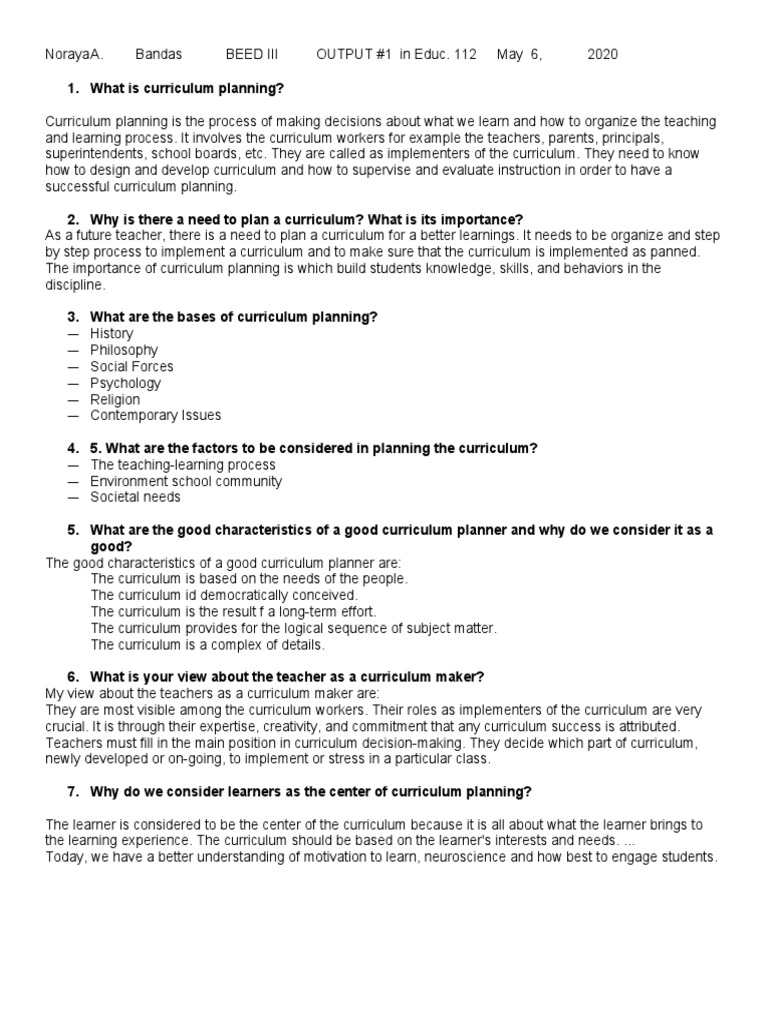 NorayaA. Bandas BEED III OUTPUT #1 in Educ. 112 May 6, 2020

1. What is curriculum planning?

Curriculum planning is the process of making decisions about what we learn and how to organize the teaching and learning process. It involves the curriculum workers for example the teachers, parents, principals, superintendents, school boards, etc. They are called as implementers of the curriculum. They need to know how to design and develop curriculum and how to supervise and evaluate instruction in order to have a successful curriculum planning.

2. Why is there a need to plan a curriculum? What is its importance?
As a future teacher, there is a need to plan a curriculum for a better learnings. It needs to be organize and step by step process to implement a curriculum and to make sure that the curriculum is implemented as panned. The importance of curriculum planning is which build students knowledge, skills, and behaviors in the discipline.

3. What are the bases of curriculum planning?
— History
— Philosophy
— Social Forces
— Psychology
— Religion
— Contemporary Issues

4. 5. What are the factors to be considered in planning the curriculum?
— The teaching-learning process
— Environment school community
— Societal needs

5. What are the good characteristics of a good curriculum planner and why do we consider it as a good?
The good characteristics of a good curriculum planner are:
The curriculum is based on the needs of the people.
The curriculum id democratically conceived.
The curriculum is the result f a long-term effort.
The curriculum provides for the logical sequence of subject matter.
The curriculum is a complex of details.

6. What is your view about the teacher as a curriculum maker?
My view about the teachers as a curriculum maker are:
They are most visible among the curriculum workers. Their roles as implementers of the curriculum are very crucial. It is through their expertise, creativity, and commitment that any curriculum success is attributed. Teachers must fill in the main position in curriculum decision-making. They decide which part of curriculum, newly developed or on-going, to implement or stress in a particular class.

7. Why do we consider learners as the center of curriculum planning?

The learner is considered to be the center of the curriculum because it is all about what the learner brings to the learning experience. The curriculum should be based on the learner's interests and needs. ...
Today, we have a better understanding of motivation to learn, neuroscience and how best to engage students.